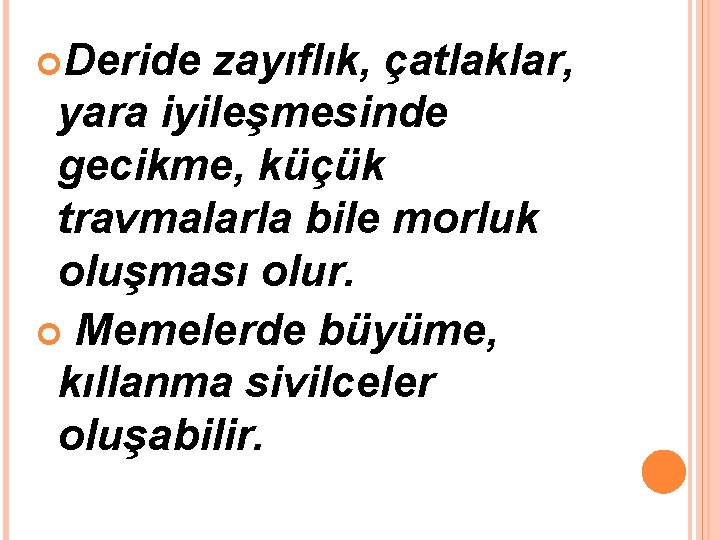 Deride zayıflık, çatlaklar, yara iyileşmesinde gecikme, küçük travmalarla bile morluk oluşması olur.

Memelerde büyüme, kıllanma sivilceler oluşabilir.